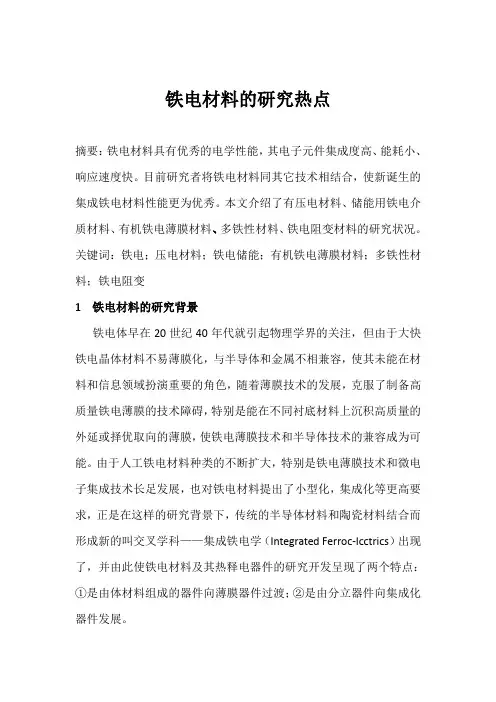 铁电材料的研究热点

摘要：铁电材料具有优秀的电学性能，其电子元件集成度高、能耗小、响应速度快。目前研究者将铁电材料同其它技术相结合，使新诞生的集成铁电材料性能更为优秀。本文介绍了有压电材料、储能用铁电介质材料、有机铁电薄膜材料、多铁性材料、铁电阻变材料的研究状况。

关键词：铁电；压电材料；铁电储能；有机铁电薄膜材料；多铁性材料；铁电阻变

1 铁电材料的研究背景

铁电体早在 20 世纪 40 年代就引起物理学界的关注，但由于大快铁电晶体材料不易薄膜化，与半导体和金属不相兼容，使其未能在材料和信息领域扮演重要的角色，随着薄膜技术的发展，克服了制备高质量铁电薄膜的技术障碍，特别是能在不同衬底材料上沉积高质量的外延或择优取向的薄膜，使铁电薄膜技术和半导体技术的兼容成为可能。由于人工铁电材料种类的不断扩大，特别是铁电薄膜技术和微电子集成技术长足发展，也对铁电材料提出了小型化，集成化等更高要求，正是在这样的研究背景下，传统的半导体材料和陶瓷材料结合而形成新的叫交叉学科——集成铁电学（Integrated Ferroc-Icctrics）出现了，并由此使铁电材料及其热释电器件的研究开发呈现了两个特点：①是由体材料组成的器件向薄膜器件过渡；②是由分立器件向集成化器件发展。